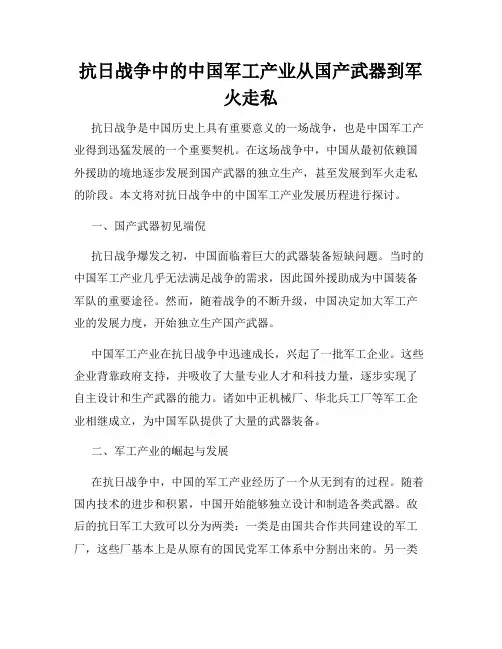 抗日战争中的中国军工产业从国产武器到军火走私

抗日战争是中国历史上具有重要意义的一场战争，也是中国军工产业得到迅猛发展的一个重要契机。在这场战争中，中国从最初依赖国外援助的境地逐步发展到国产武器的独立生产，甚至发展到军火走私的阶段。本文将对抗日战争中的中国军工产业发展历程进行探讨。

一、国产武器初见端倪

抗日战争爆发之初，中国面临着巨大的武器装备短缺问题。当时的中国军工产业几乎无法满足战争的需求，因此国外援助成为中国装备军队的重要途径。然而，随着战争的不断升级，中国决定加大军工产业的发展力度，开始独立生产国产武器。

中国军工产业在抗日战争中迅速成长，兴起了一批军工企业。这些企业背靠政府支持，并吸收了大量专业人才和科技力量，逐步实现了自主设计和生产武器的能力。诸如中正机械厂、华北兵工厂等军工企业相继成立，为中国军队提供了大量的武器装备。

二、军工产业的崛起与发展

在抗日战争中，中国的军工产业经历了一个从无到有的过程。随着国内技术的进步和积累，中国开始能够独立设计和制造各类武器。敌后的抗日军工大致可以分为两类：一类是由国共合作共同建设的军工厂，这些厂基本上是从原有的国民党军工体系中分割出来的。另一类